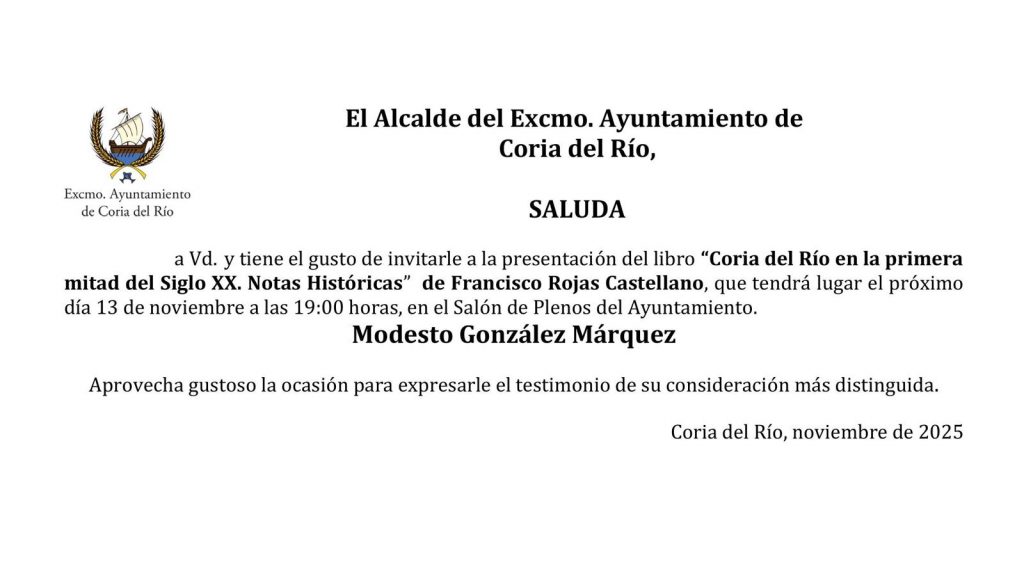 Excmo. Ayuntamiento
de Coria del Río

El Alcalde del Excmo. Ayuntamiento de
Coria del Río,

SALUDA

a Vd. y tiene el gusto de invitarle a la presentación del libro "Coria del Río en la primera mitad del Siglo XX. Notas Históricas" de Francisco Rojas Castellano, que tendrá lugar el próximo día 13 de noviembre a las 19:00 horas, en el Salón de Plenos del Ayuntamiento.

Modesto González Márquez

Aprovecha gustoso la ocasión para expresarle el testimonio de su consideración más distinguida.

Coria del Río, noviembre de 2025